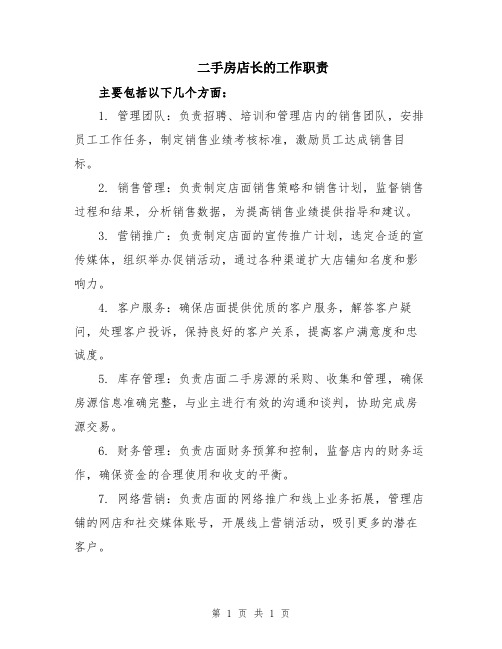 二手房店长的工作职责

主要包括以下几个方面：

1. 管理团队：负责招聘、培训和管理店内的销售团队，安排员工工作任务，制定销售业绩考核标准，激励员工达成销售目标。

2. 销售管理：负责制定店面销售策略和销售计划，监督销售过程和结果，分析销售数据，为提高销售业绩提供指导和建议。

3. 营销推广：负责制定店面的宣传推广计划，选定合适的宣传媒体，组织举办促销活动，通过各种渠道扩大店铺知名度和影响力。

4. 客户服务：确保店面提供优质的客户服务，解答客户疑问，处理客户投诉，保持良好的客户关系，提高客户满意度和忠诚度。

5. 库存管理：负责店面二手房源的采购、收集和管理，确保房源信息准确完整，与业主进行有效的沟通和谈判，协助完成房源交易。

6. 财务管理：负责店面财务预算和控制，监督店内的财务运作，确保资金的合理使用和收支的平衡。

7. 网络营销：负责店面的网络推广和线上业务拓展，管理店铺的网店和社交媒体账号，开展线上营销活动，吸引更多的潜在客户。

第 1 页 共 1 页